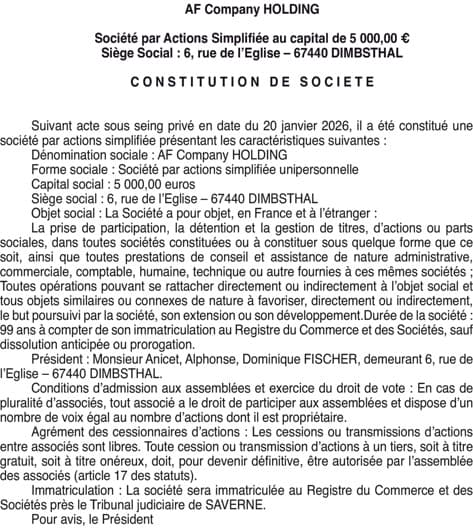 AF Company HOLDING

Société par Actions Simplifiée au capital de 5 000,00 €
Siège Social : 6, rue de l'Eglise – 67440 DIMBSTHAL

CONSTITUTION DE SOCIETE

Suivant acte sous seing privé en date du 20 janvier 2026, il a été constitué une société par actions simplifiée présentant les caractéristiques suivantes :
Dénomination sociale : AF Company HOLDING
Forme sociale : Société par actions simplifiée unipersonnelle
Capital social : 5 000,00 euros
Siège social : 6, rue de l'Eglise – 67440 DIMBSTHAL
Objet social : La Société a pour objet, en France et à l'étranger :
La prise de participation, la détention et la gestion de titres, d'actions ou parts sociales, dans toutes sociétés constituées ou à constituer sous quelque forme que ce soit, ainsi que toutes prestations de conseil et assistance de nature administrative, commerciale, comptable, humaine, technique ou autre fournies à ces mêmes sociétés ; Toutes opérations pouvant se rattacher directement ou indirectement à l'objet social et tous objets similaires ou connexes de nature à favoriser, directement ou indirectement, le but poursuivi par la société, son extension ou son développement.Durée de la société : 99 ans à compter de son immatriculation au Registre du Commerce et des Sociétés, sauf dissolution anticipée ou prorogation.
Président : Monsieur Anicet, Alphonse, Dominique FISCHER, demeurant 6, rue de l'Eglise – 67440 DIMBSTHAL.
Conditions d'admission aux assemblées et exercice du droit de vote : En cas de pluralité d'associés, tout associé a le droit de participer aux assemblées et dispose d'un nombre de voix égal au nombre d'actions dont il est propriétaire.
Agrément des cessionnaires d'actions : Les cessions ou transmissions d'actions entre associés sont libres. Toute cession ou transmission d'actions à un tiers, soit à titre gratuit, soit à titre onéreux, doit, pour devenir définitive, être autorisée par l'assemblée des associés (article 17 des statuts).
Immatriculation : La société sera immatriculée au Registre du Commerce et des Sociétés près le Tribunal judiciaire de SAVERNE.
Pour avis, le Président